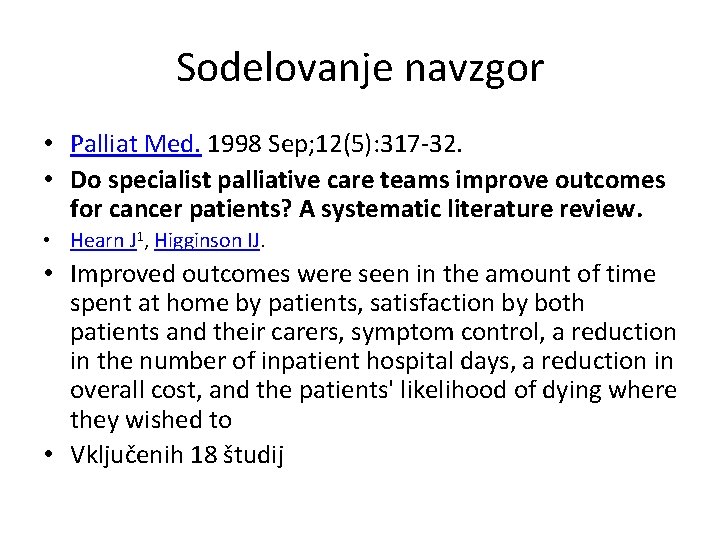 Sodelovanje navzgor

• Palliat Med. 1998 Sep;12(5):317-32.
• Do specialist palliative care teams improve outcomes for cancer patients? A systematic literature review.
• Hearn J$^1$, Higginson IJ.
• Improved outcomes were seen in the amount of time spent at home by patients, satisfaction by both patients and their carers, symptom control, a reduction in the number of inpatient hospital days, a reduction in overall cost, and the patients' likelihood of dying where they wished to
• Vključenih 18 študij